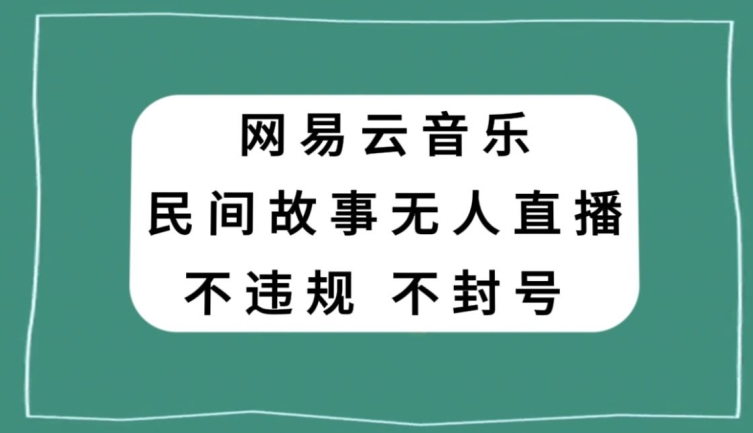 网易云音乐
民间故事无人直播
不违规 不封号